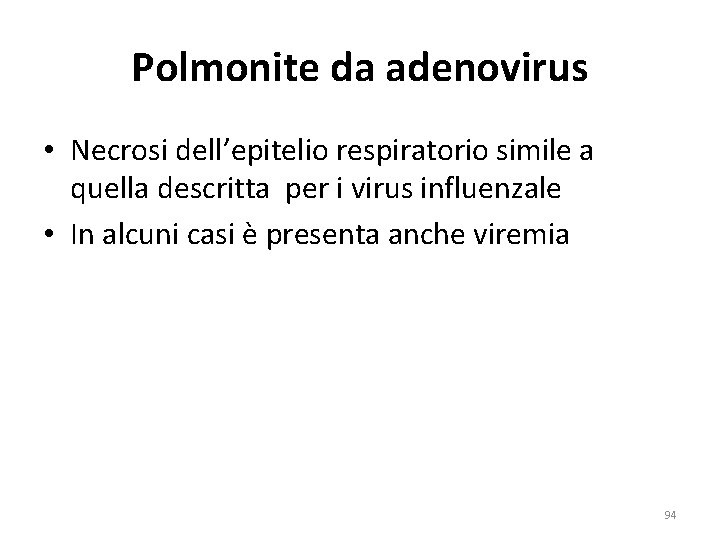 Polmonite da adenovirus

• Necrosi dell’epitelio respiratorio simile a quella descritta per i virus influenzale
• In alcuni casi è presenta anche viremia

94